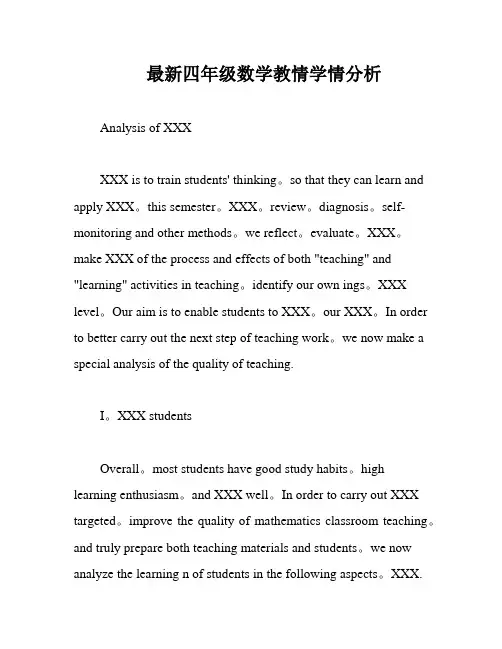 最新四年级数学教情学情分析

Analysis of XXX

XXX is to train students' thinking。so that they can learn and apply XXX。this semester。XXX。review。diagnosis。self-monitoring and other methods。we reflect。evaluate。XXX。make XXX of the process and effects of both "teaching" and "learning" activities in teaching。identify our own ings。XXX level。Our aim is to enable students to XXX。our XXX。In order to better carry out the next step of teaching work。we now make a special analysis of the quality of teaching.

I。XXX students

Overall。most students have good study habits。high learning enthusiasm。and XXX well。In order to carry out XXX targeted。improve the quality of mathematics classroom teaching。and truly prepare both teaching materials and students。we now analyze the learning n of students in the following aspects。XXX.